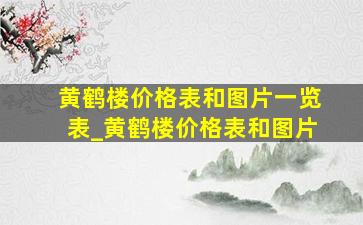 黄鹤楼价格表和图片一览表_黄鹤楼价格表和图片